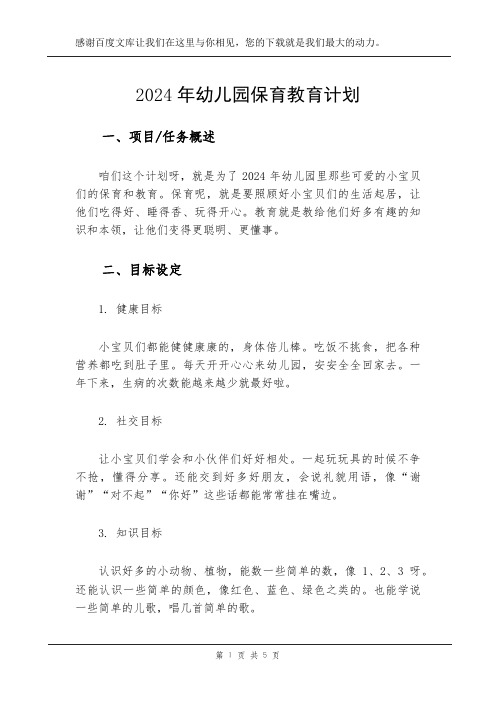 感谢百度文库让我们在这里与你相见，您的下载就是我们最大的动力。

2024 年幼儿园保育教育计划

一、项目/任务概述

咱们这个计划呀，就是为了 2024 年幼儿园里那些可爱的小宝贝们的保育和教育。保育呢，就是要照顾好小宝贝们的生活起居，让他们吃得好、睡得香、玩得开心。教育就是教给他们好多有趣的知识和本领，让他们变得更聪明、更懂事。

二、目标设定

1. 健康目标

小宝贝们都能健健康康的，身体倍儿棒。吃饭不挑食，把各种营养都吃到肚子里。每天开开心心来幼儿园，安安全全回家去。一年下来，生病的次数能越来越少就最好啦。

2. 社交目标

让小宝贝们学会和小伙伴们好好相处。一起玩玩具的时候不争不抢，懂得分享。还能交到好多好朋友，会说礼貌用语，像“谢谢”“对不起”“你好”这些话都能常常挂在嘴边。

3. 知识目标

认识好多的小动物、植物，能数一些简单的数，像 1、2、3 呀。还能认识一些简单的颜色，像红色、蓝色、绿色之类的。也能学说一些简单的儿歌，唱几首简单的歌。

第 1 页 共 5 页